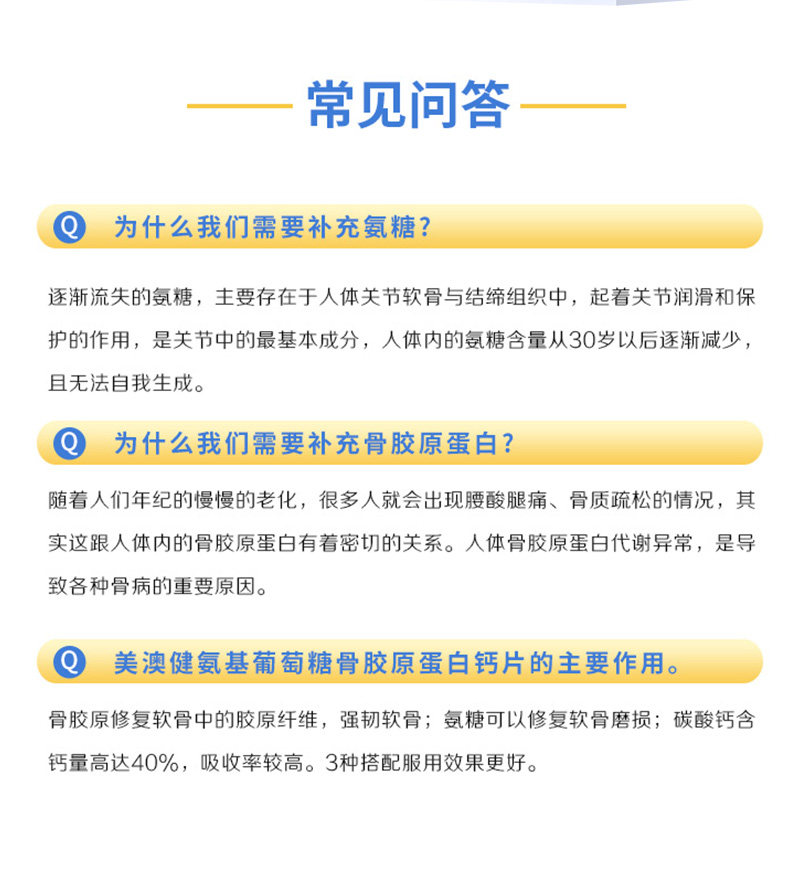 常见问答

Q 为什么我们需要补充氨糖？

逐渐流失的氨糖，主要存在于人体关节软骨与结缔组织中，起着关节润滑和保护的作用，是关节中的最基本成分，人体内的氨糖含量从30岁以后逐渐减少，且无法自我生成。

Q 为什么我们需要补充骨胶原蛋白？

随着人们年纪的慢慢的老化，很多人就会出现腰酸腿痛、骨质疏松的情况，其实这跟人体内的骨胶原蛋白有着密切的关系。人体骨胶原蛋白代谢异常，是导致各种骨病的重要原因。

Q 美澳健氨基葡萄糖骨胶原蛋白钙片的主要作用。

骨胶原修复软骨中的胶原纤维，强韧软骨；氨糖可以修复软骨磨损；碳酸钙含钙量高达40%，吸收率较高。3种搭配服用效果更好。